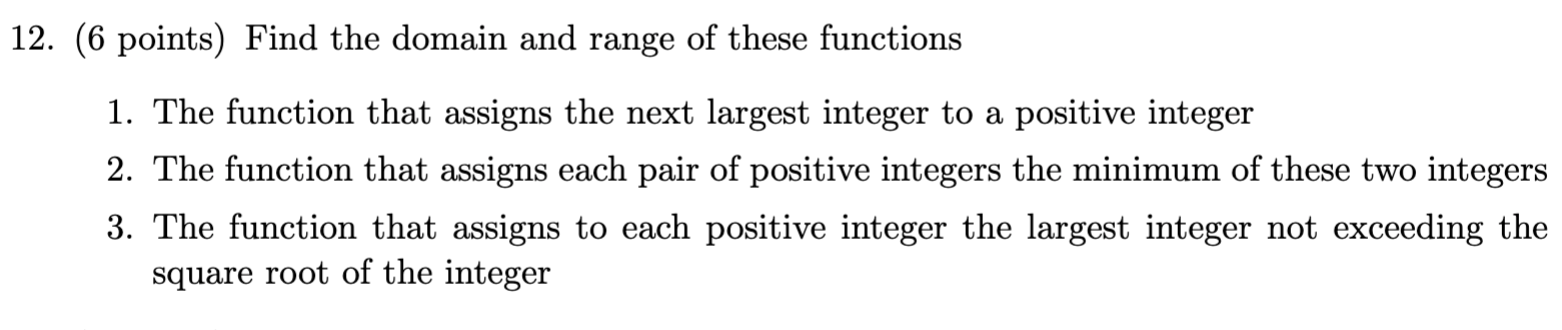 12. (6 points) Find the domain and range of these functions

1. The function that assigns the next largest integer to a positive integer
2. The function that assigns each pair of positive integers the minimum of these two integers
3. The function that assigns to each positive integer the largest integer not exceeding the square root of the integer